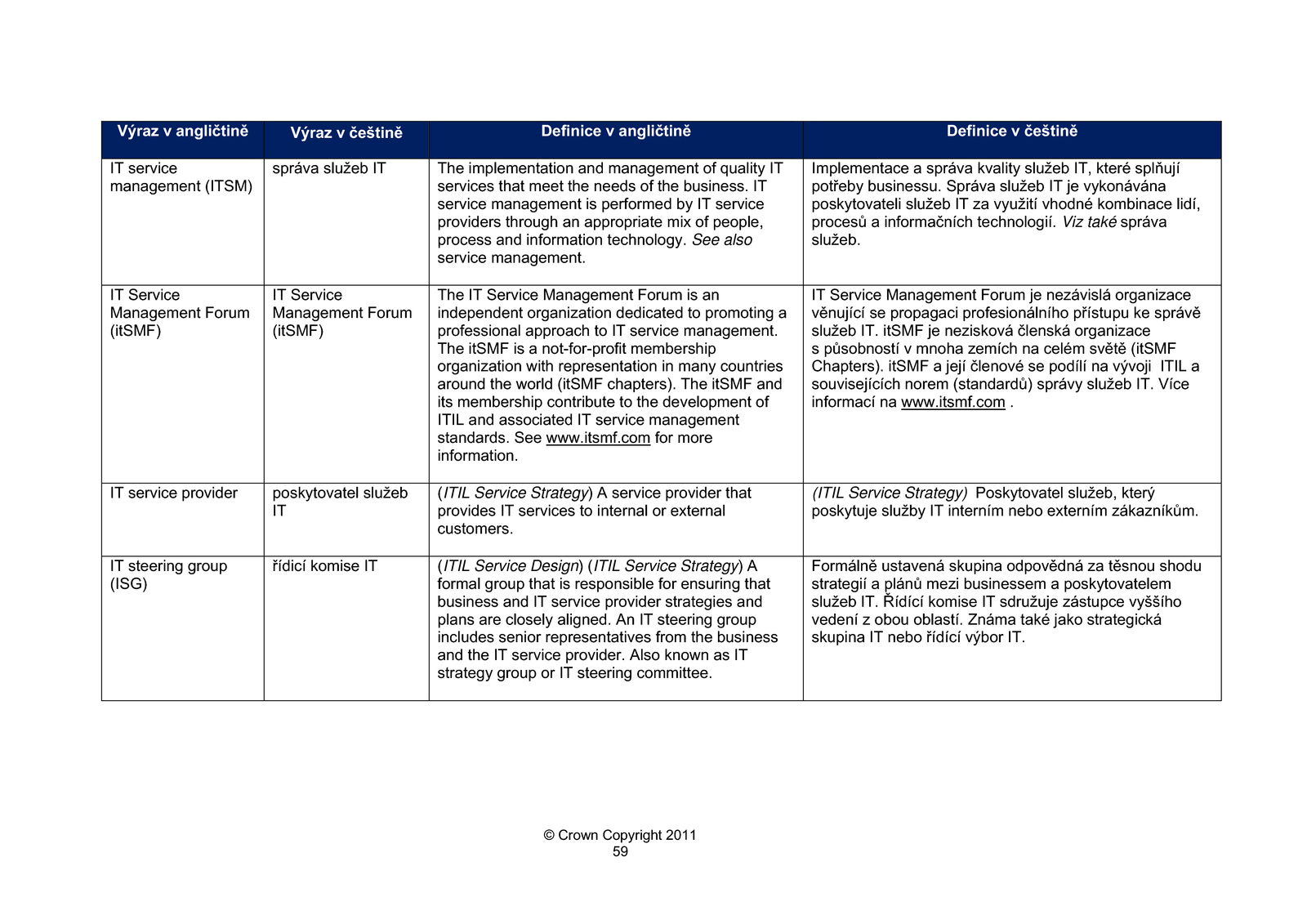 | Výraz v angličtině | Výraz v češtině | Definice v angličtině | Definice v češtině |
|---|---|---|---|
| IT service management (ITSM) | správa služeb IT | The implementation and management of quality IT services that meet the needs of the business. IT service management is performed by IT service providers through an appropriate mix of people, process and information technology. See also service management. | Implementace a správa kvality služeb IT, které splňují potřeby businessu. Správa služeb IT je vykonávána poskytovateli služeb IT za využití vhodné kombinace lidí, procesů a informačních technologií. Viz také správa služeb. |
| IT Service Management Forum (itSMF) | IT Service Management Forum (itSMF) | The IT Service Management Forum is an independent organization dedicated to promoting a professional approach to IT service management. The itSMF is a not-for-profit membership organization with representation in many countries around the world (itSMF chapters). The itSMF and its membership contribute to the development of ITIL and associated IT service management standards. See www.itsmf.com for more information. | IT Service Management Forum je nezávislá organizace věnující se propagaci profesionálního přístupu ke správě služeb IT. itSMF je nezisková členská organizace s působností v mnoha zemích na celém světě (itSMF Chapters). itSMF a její členové se podílí na vývoji ITIL a souvisejících norem (standardů) správy služeb IT. Více informací na www.itsmf.com . |
| IT service provider | poskytovatel služeb IT | (ITIL Service Strategy) A service provider that provides IT services to internal or external customers. | (ITIL Service Strategy) Poskytovatel služeb, který poskytuje služby IT interním nebo externím zákazníkům. |
| IT steering group (ISG) | řídicí komise IT | (ITIL Service Design) (ITIL Service Strategy) A formal group that is responsible for ensuring that business and IT service provider strategies and plans are closely aligned. An IT steering group includes senior representatives from the business and the IT service provider. Also known as IT strategy group or IT steering committee. | Formálně ustavená skupina odpovědná za těsnou shodu strategií a plánů mezi businessem a poskytovatelem služeb IT. Řídící komise IT sdružuje zástupce vyššího vedení z obou oblastí. Známa také jako strategická skupina IT nebo řídící výbor IT. |

© Crown Copyright 2011
59